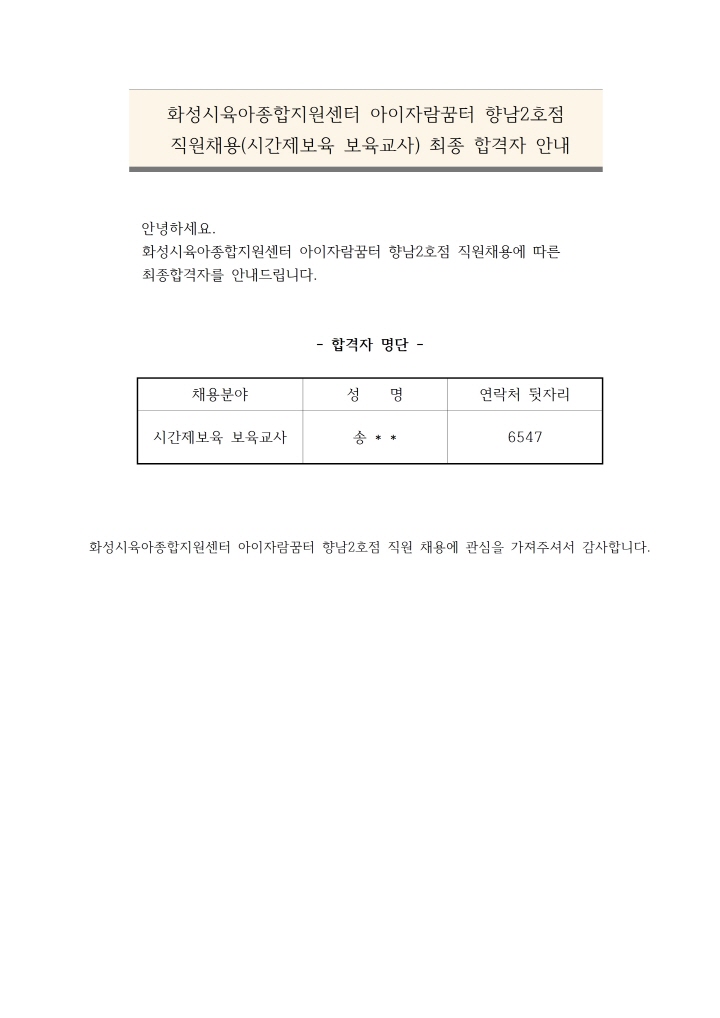 화성시육아종합지원센터 아이자람꿈터 향남2호점 직원채용(시간제보육 보육교사) 최종 합격자 안내

안녕하세요.
화성시육아종합지원센터 아이자람꿈터 향남2호점 직원채용에 따른 최종합격자를 안내드립니다.

- 합격자 명단 -

| 채용분야 | 성 명 | 연락처 뒷자리 |
|---|---|---|
| 시간제보육 보육교사 | 송 * * | 6547 |

화성시육아종합지원센터 아이자람꿈터 향남2호점 직원 채용에 관심을 가져주셔서 감사합니다.